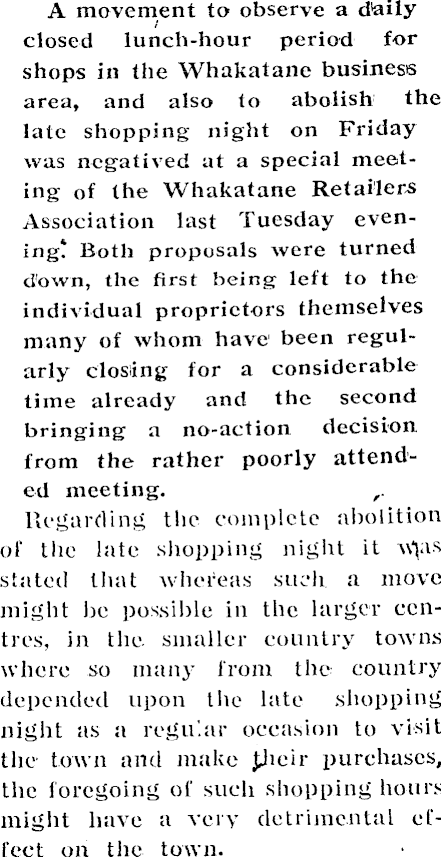 A movement to observe a daily closed lunch-hour period for shops in the Whakatane business area, and also to abolish the late shopping night on Friday was negatived at a special meeting of the Whakatane Retailers Association last Tuesday evening. Both proposals were turned down, the first being left to the individual proprietors themselves many of whom have been regularly closing for a considerable time already and the second bringing a no-action decision from the rather poorly attended meeting.

Regarding the complete abolition of the late shopping night it was stated that whereas such a move might be possible in the larger centres, in the smaller country towns where so many from the country depended upon the late shopping night as a regular occasion to visit the town and make their purchases, the foregoing of such shopping hours might have a very detrimental effect on the town.